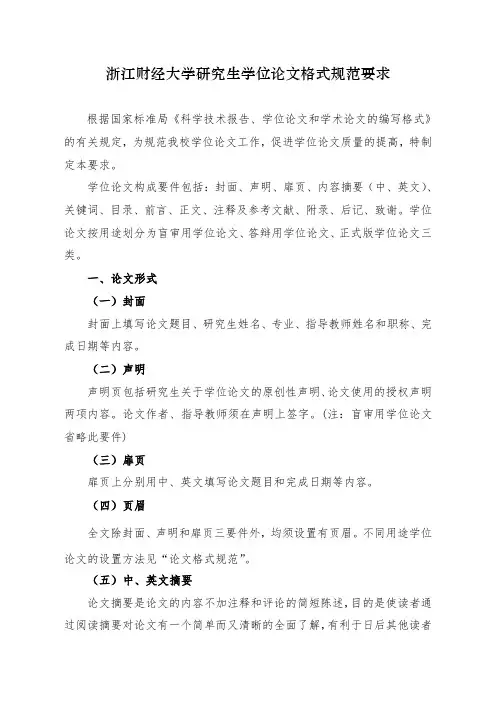 浙江财经大学研究生学位论文格式规范要求

根据国家标准局《科学技术报告、学位论文和学术论文的编写格式》的有关规定，为规范我校学位论文工作，促进学位论文质量的提高，特制定本要求。

学位论文构成要件包括：封面、声明、扉页、内容摘要（中、英文）、关键词、目录、前言、正文、注释及参考文献、附录、后记、致谢。学位论文按用途划分为盲审用学位论文、答辩用学位论文、正式版学位论文三类。

一、论文形式

（一）封面

封面上填写论文题目、研究生姓名、专业、指导教师姓名和职称、完成日期等内容。

（二）声明

声明页包括研究生关于学位论文的原创性声明、论文使用的授权声明两项内容。论文作者、指导教师须在声明上签字。（注：盲审用学位论文省略此要件）

（三）扉页

扉页上分别用中、英文填写论文题目和完成日期等内容。

（四）页眉

全文除封面、声明和扉页三要件外，均须设置有页眉。不同用途学位论文的设置方法见“论文格式规范”。

（五）中、英文摘要

论文摘要是论文的内容不加注释和评论的简短陈述，目的是使读者通过阅读摘要对论文有一个简单而又清晰的全面了解，有利于日后其他读者